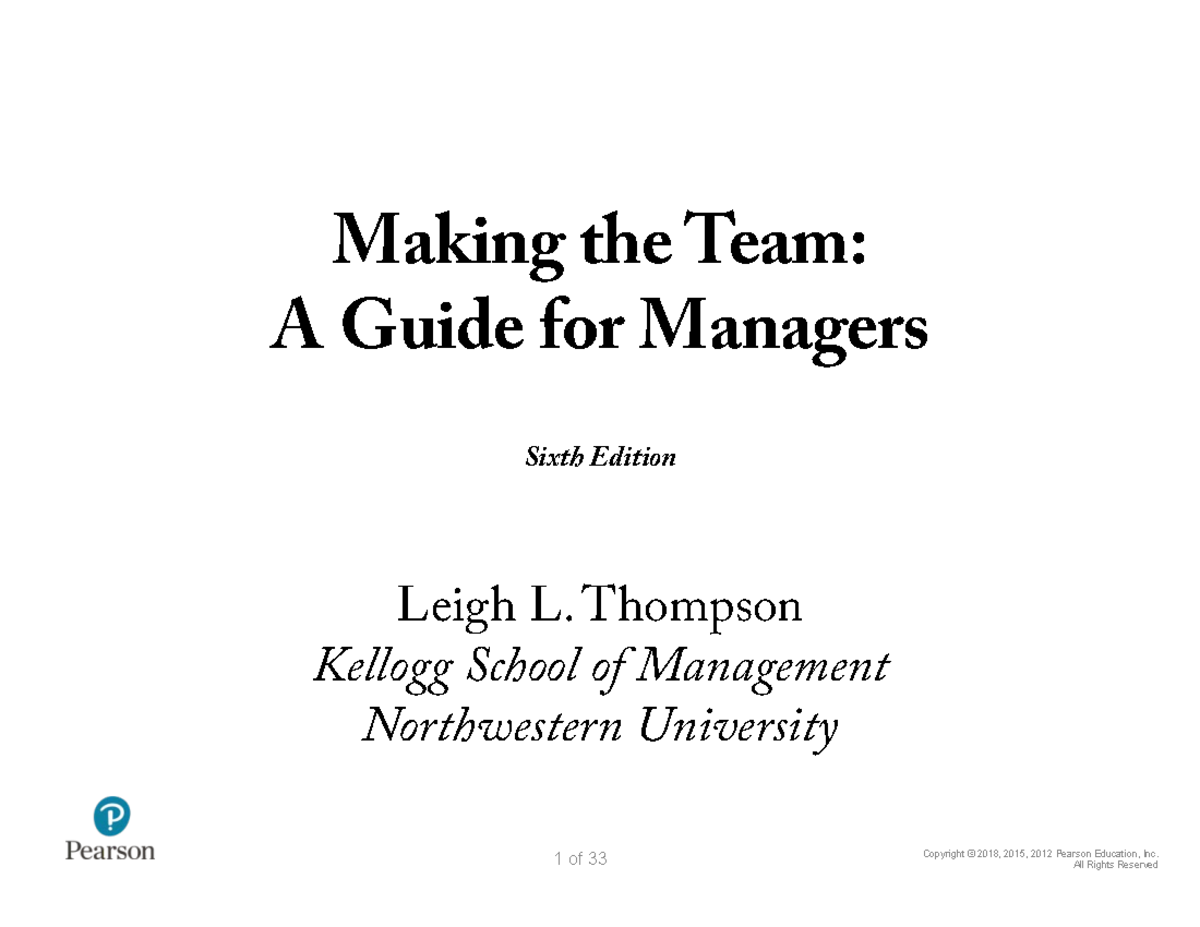 Making the Team:
A Guide for Managers

Sixth Edition

Leigh L. Thompson
Kellogg School of Management
Northwestern University

Pearson

1 of 33

Copyright © 2018, 2015, 2012 Pearson Education, Inc.
All Rights Reserved